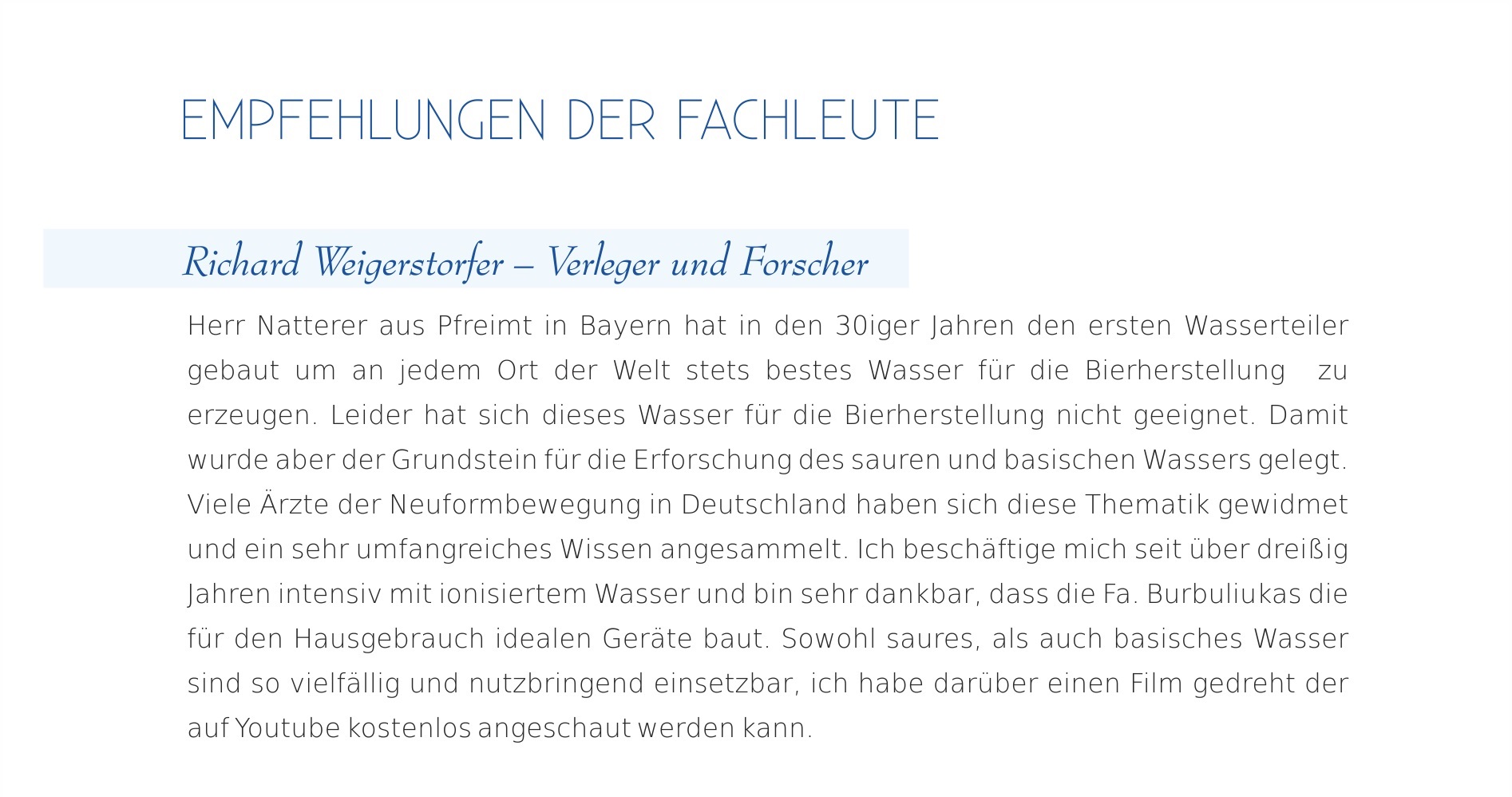 EMPFEHLUNGEN DER FACHLEUTE

Richard Weigerstorfer – Verleger und Forscher

Herr Natterer aus Pfreimt in Bayern hat in den 30iger Jahren den ersten Wasserteiler gebaut um an jedem Ort der Welt stets bestes Wasser für die Bierherstellung zu erzeugen. Leider hat sich dieses Wasser für die Bierherstellung nicht geeignet. Damit wurde aber der Grundstein für die Erforschung des sauren und basischen Wassers gelegt. Viele Ärzte der Neuformbewegung in Deutschland haben sich diese Thematik gewidmet und ein sehr umfangreiches Wissen angesammelt. Ich beschäftige mich seit über dreißig Jahren intensiv mit ionisiertem Wasser und bin sehr dankbar, dass die Fa. Burbuliukas die für den Hausgebrauch idealen Geräte baut. Sowohl saures, als auch basisches Wasser sind so vielfällig und nutzbringend einsetzbar, ich habe darüber einen Film gedreht der auf Youtube kostenlos angeschaut werden kann.